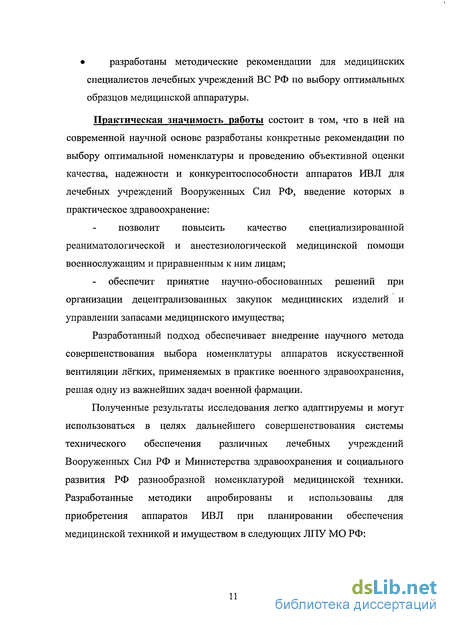 • разработаны методические рекомендации для медицинских специалистов лечебных учреждений ВС РФ по выбору оптимальных образцов медицинской аппаратуры.

Практическая значимость работы состоит в том, что в ней на современной научной основе разработаны конкретные рекомендации по выбору оптимальной номенклатуры и проведению объективной оценки качества, надежности и конкурентоспособности аппаратов ИВЛ для лечебных учреждений Вооруженных Сил РФ, введение которых в практическое здравоохранение:

- позволит повысить качество специализированной реаниматологической и анестезиологической медицинской помощи военнослужащим и приравненным к ним лицам;

- обеспечит принятие научно-обоснованных решений при организации децентрализованных закупок медицинских изделий и управлении запасами медицинского имущества;

Разработанный подход обеспечивает внедрение научного метода совершенствования выбора номенклатуры аппаратов искусственной вентиляции лёгких, применяемых в практике военного здравоохранения, решая одну из важнейших задач военной фармации.

Полученные результаты исследования легко адаптируемы и могут использоваться в целях дальнейшего совершенствования системы технического обеспечения различных лечебных учреждений Вооруженных Сил РФ и Министерства здравоохранения и социального развития РФ разнообразной номенклатурой медицинской техники. Разработанные методики апробированы и использованы для приобретения аппаратов ИВЛ при планировании обеспечения медицинской техникой и имуществом в следующих ЛПУ МО РФ:

11

dsLib.net
библиотека диссертаций